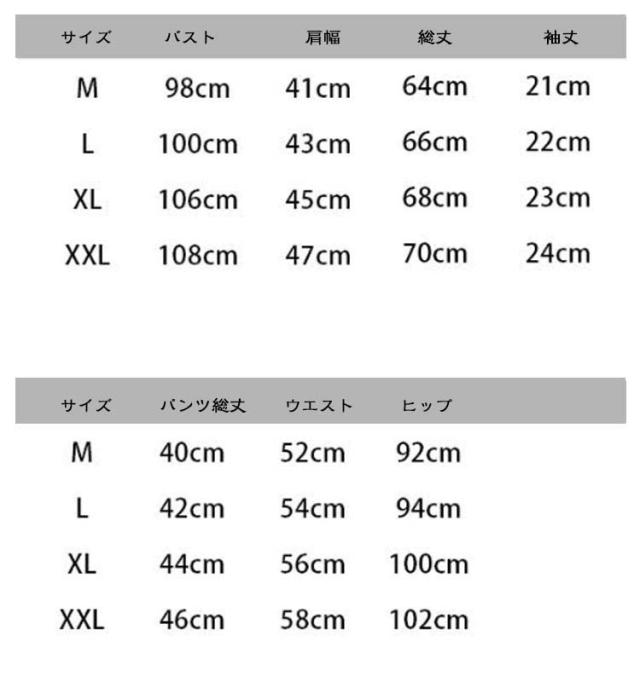 | サイズ | バスト | 肩幅 | 総丈 | 袖丈 |
|---|---|---|---|---|
| M | 98cm | 41cm | 64cm | 21cm |
| L | 100cm | 43cm | 66cm | 22cm |
| XL | 106cm | 45cm | 68cm | 23cm |
| XXL | 108cm | 47cm | 70cm | 24cm |

| サイズ | パンツ総丈 | ウエスト | ヒップ |
|---|---|---|---|
| M | 40cm | 52cm | 92cm |
| L | 42cm | 54cm | 94cm |
| XL | 44cm | 56cm | 100cm |
| XXL | 46cm | 58cm | 102cm |